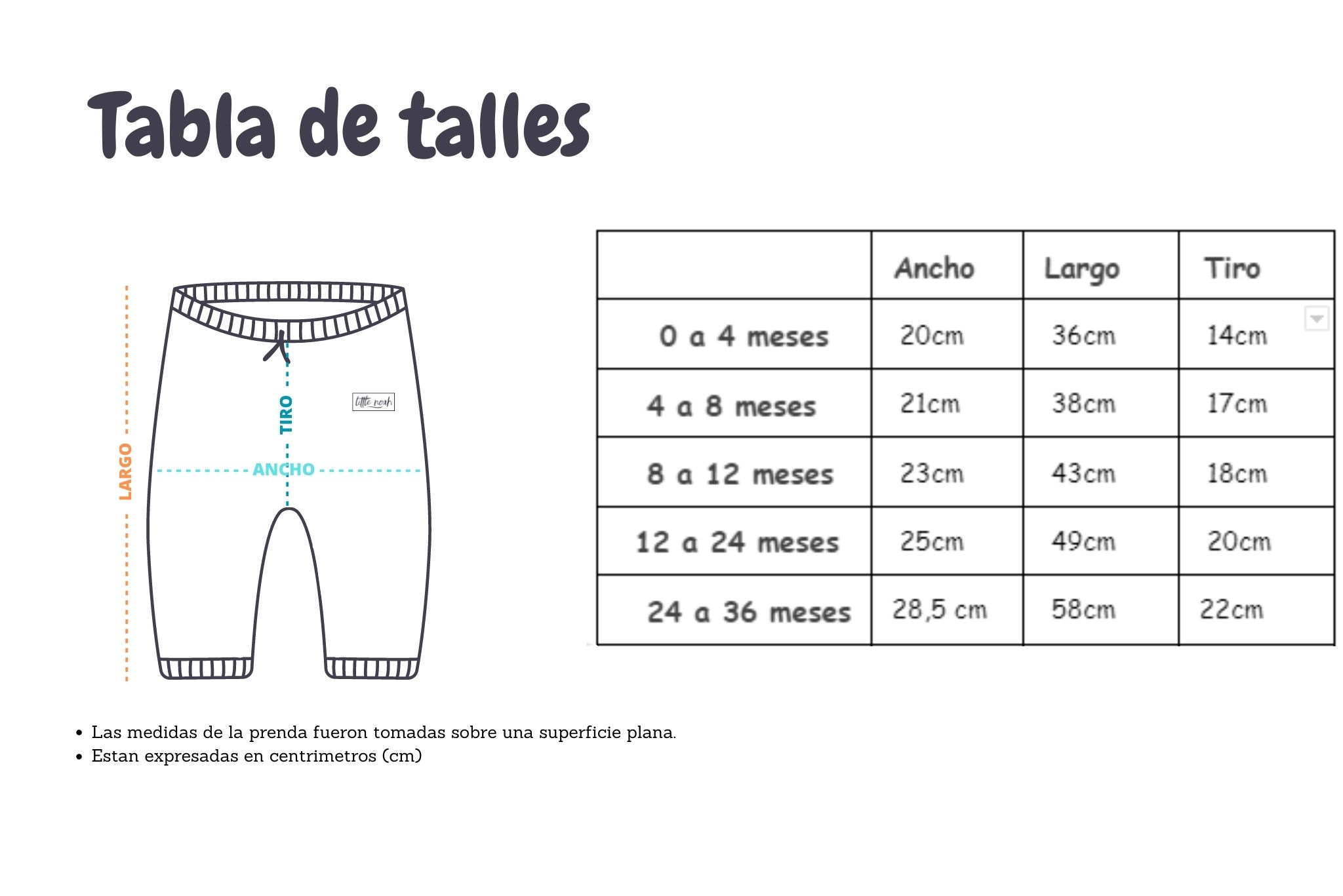 Tabla de talles

LARGO
TIRO
ANCHO
little noah

| | Ancho | Largo | Tiro |
|---|---|---|---|
| 0 a 4 meses | 20cm | 36cm | 14cm |
| 4 a 8 meses | 21cm | 38cm | 17cm |
| 8 a 12 meses | 23cm | 43cm | 18cm |
| 12 a 24 meses | 25cm | 49cm | 20cm |
| 24 a 36 meses | 28,5 cm | 58cm | 22cm |

• Las medidas de la prenda fueron tomadas sobre una superficie plana.
• Estan expresadas en centrimetros (cm)